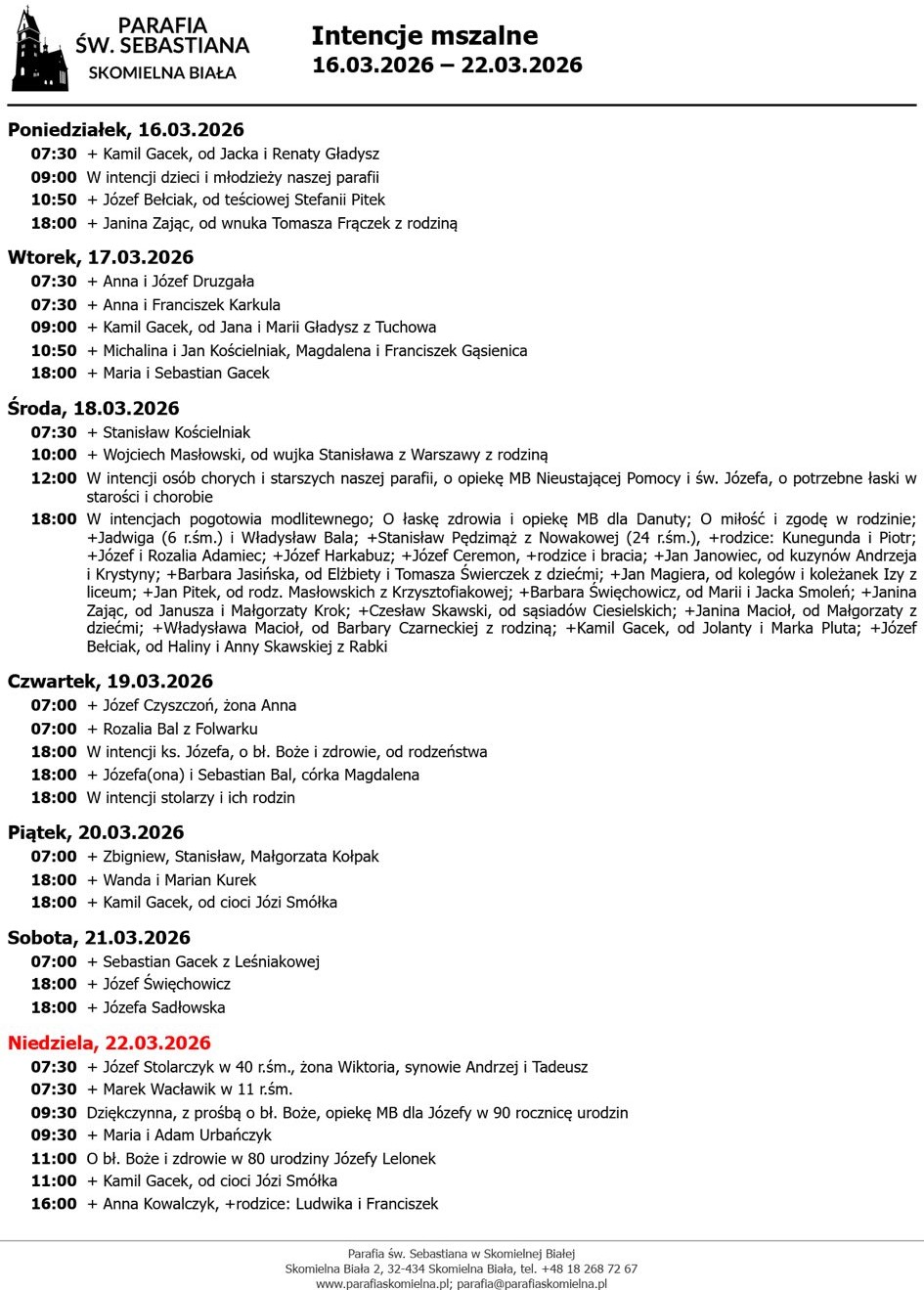 PARAFIA
ŚW. SEBASTIANA
SKOMIELNA BIAŁA

Intencje mszalne
16.03.2026 – 22.03.2026

Poniedziałek, 16.03.2026
07:30 + Kamil Gacek, od Jacka i Renaty Gładysz
09:00 W intencji dzieci i młodzieży naszej parafii
10:50 + Józef Bełciak, od teściowej Stefanii Pitek
18:00 + Janina Zając, od wnuka Tomasza Frączek z rodziną

Wtorek, 17.03.2026
07:30 + Anna i Józef Druzgała
07:30 + Anna i Franciszek Karkula
09:00 + Kamil Gacek, od Jana i Marii Gładysz z Tuchowa
10:50 + Michalina i Jan Kościelniak, Magdalena i Franciszek Gąsienica
18:00 + Maria i Sebastian Gacek

Środa, 18.03.2026
07:30 + Stanisław Kościelniak
10:00 + Wojciech Masłowski, od wujka Stanisława z Warszawy z rodziną
12:00 W intencji osób chorych i starszych naszej parafii, o opiekę MB Nieustającej Pomocy i św. Józefa, o potrzebne łaski w starości i chorobie
18:00 W intencjach pogotowia modlitewnego; O łaskę zdrowia i opiekę MB dla Danuty; O miłość i zgodę w rodzinie; +Jadwiga (6 r.śm.) i Władysław Bala; +Stanisław Pędzimąż z Nowakowej (24 r.śm.), +rodzice: Kunegunda i Piotr; +Józef i Rozalia Adamiec; +Józef Harkabuz; +Józef Ceremon, +rodzice i bracia; +Jan Janowiec, od kuzynów Andrzeja i Krystyny; +Barbara Jasińska, od Elżbiety i Tomasza Świerczek z dziećmi; +Jan Magiera, od kolegów i koleżanek Izy z liceum; +Jan Pitek, od rodz. Masłowskich z Krzysztofiakowej; +Barbara Święchowicz, od Marii i Jacka Smoleń; +Janina Zając, od Janusza i Małgorzaty Krok; +Czesław Skawski, od sąsiadów Ciesielskich; +Janina Macioł, od Małgorzaty z dziećmi; +Władysława Macioł, od Barbary Czarneckiej z rodziną; +Kamil Gacek, od Jolanty i Marka Pluta; +Józef Bełciak, od Haliny i Anny Skawskiej z Rabki

Czwartek, 19.03.2026
07:00 + Józef Czyszczoń, żona Anna
07:00 + Rozalia Bal z Folwarku
18:00 W intencji ks. Józefa, o bł. Boże i zdrowie, od rodzeństwa
18:00 + Józefa(ona) i Sebastian Bal, córka Magdalena
18:00 W intencji stolarzy i ich rodzin

Piątek, 20.03.2026
07:00 + Zbigniew, Stanisław, Małgorzata Kołpak
18:00 + Wanda i Marian Kurek
18:00 + Kamil Gacek, od cioci Józi Smółka

Sobota, 21.03.2026
07:00 + Sebastian Gacek z Leśniakowej
18:00 + Józef Święchowicz
18:00 + Józefa Sadłowska

Niedziela, 22.03.2026
07:30 + Józef Stolarczyk w 40 r.śm., żona Wiktoria, synowie Andrzej i Tadeusz
07:30 + Marek Wacławik w 11 r.śm.
09:30 Dziękczynna, z prośbą o bł. Boże, opiekę MB dla Józefy w 90 rocznicę urodzin
09:30 + Maria i Adam Urbańczyk
11:00 O bł. Boże i zdrowie w 80 urodziny Józefy Lelonek
11:00 + Kamil Gacek, od cioci Józi Smółka
16:00 + Anna Kowalczyk, +rodzice: Ludwika i Franciszek

Parafia św. Sebastiana w Skomielnej Białej
Skomielna Biała 2, 32-434 Skomielna Biała, tel. +48 18 268 72 67
www.parafiaskomielna.pl; parafia@parafiaskomielna.pl